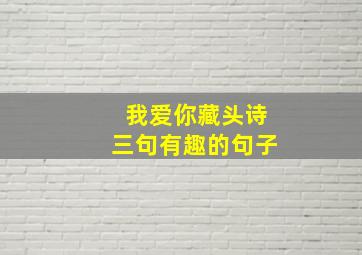 我爱你藏头诗
三句有趣的句子